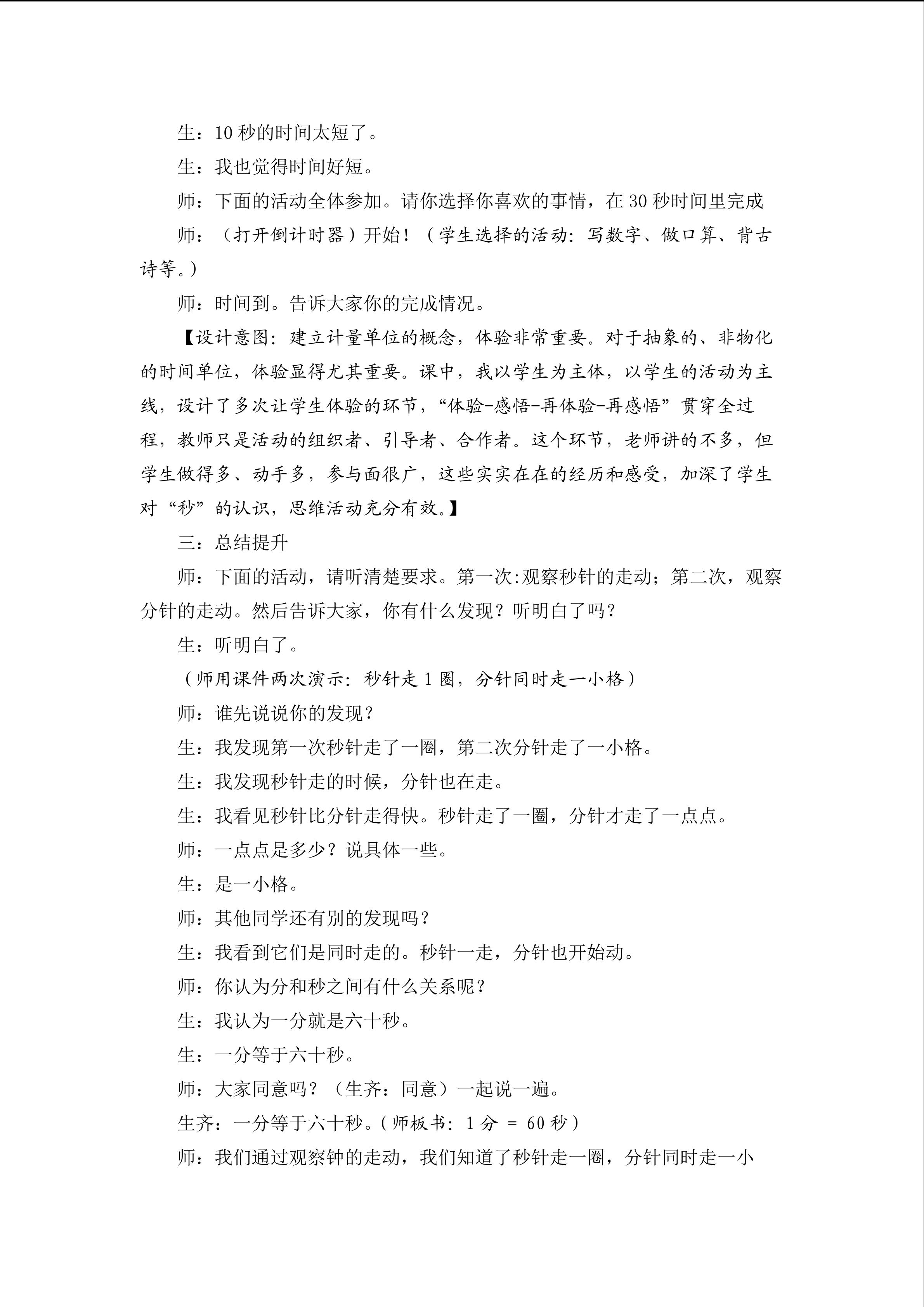 生：10 秒的时间太短了。

生：我也觉得时间好短。

师：下面的活动全体参加。请你选择你喜欢的事情，在 30 秒时间里完成

师：（打开倒计时器）开始！（学生选择的活动：写数字、做口算、背古诗等。）

师：时间到。告诉大家你的完成情况。

【设计意图：建立计量单位的概念，体验非常重要。对于抽象的、非物化的时间单位，体验显得尤其重要。课中，我以学生为主体，以学生的活动为主线，设计了多次让学生体验的环节，“体验-感悟-再体验-再感悟”贯穿全过程，教师只是活动的组织者、引导者、合作者。这个环节，老师讲的不多，但学生做得多、动手多，参与面很广，这些实实在在的经历和感受，加深了学生对“秒”的认识，思维活动充分有效。】

三：总结提升

师：下面的活动，请听清楚要求。第一次:观察秒针的走动；第二次，观察分针的走动。然后告诉大家，你有什么发现？听明白了吗？

生：听明白了。

（师用课件两次演示：秒针走 1 圈，分针同时走一小格）

师：谁先说说你的发现？

生：我发现第一次秒针走了一圈，第二次分针走了一小格。

生：我发现秒针走的时候，分针也在走。

生：我看见秒针比分针走得快。秒针走了一圈，分针才走了一点点。

师：一点点是多少？说具体一些。

生：是一小格。

师：其他同学还有别的发现吗？

生：我看到它们是同时走的。秒针一走，分针也开始动。

师：你认为分和秒之间有什么关系呢？

生：我认为一分就是六十秒。

生：一分等于六十秒。

师：大家同意吗？（生齐：同意）一起说一遍。

生齐：一分等于六十秒。（师板书：1 分 = 60 秒）

师：我们通过观察钟的走动，我们知道了秒针走一圈，分针同时走一小